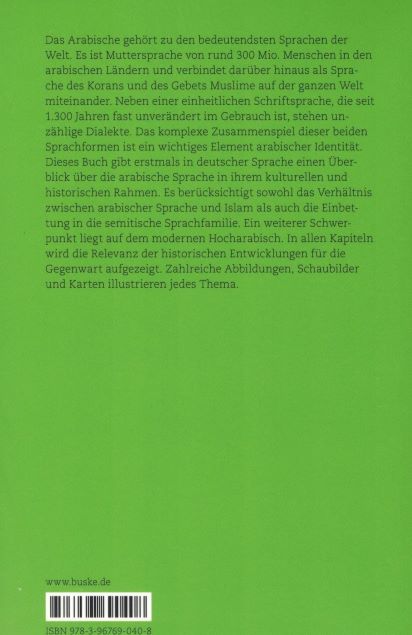 Das Arabische gehört zu den bedeutendsten Sprachen der Welt. Es ist Muttersprache von rund 300 Mio. Menschen in den arabischen Ländern und verbindet darüber hinaus als Sprache des Korans und des Gebets Muslime auf der ganzen Welt miteinander. Neben einer einheitlichen Schriftsprache, die seit 1.300 Jahren fast unverändert im Gebrauch ist, stehen unzählige Dialekte. Das komplexe Zusammenspiel dieser beiden Sprachformen ist ein wichtiges Element arabischer Identität. Dieses Buch gibt erstmals in deutscher Sprache einen Überblick über die arabische Sprache in ihrem kulturellen und historischen Rahmen. Es berücksichtigt sowohl das Verhältnis zwischen arabischer Sprache und Islam als auch die Einbettung in die semitische Sprachfamilie. Ein weiterer Schwerpunkt liegt auf dem modernen Hocharabisch. In allen Kapiteln wird die Relevanz der historischen Entwicklungen für die Gegenwart aufgezeigt. Zahlreiche Abbildungen, Schaubilder und Karten illustrieren jedes Thema.

www.buske.de

ISBN 978-3-96769-040-8